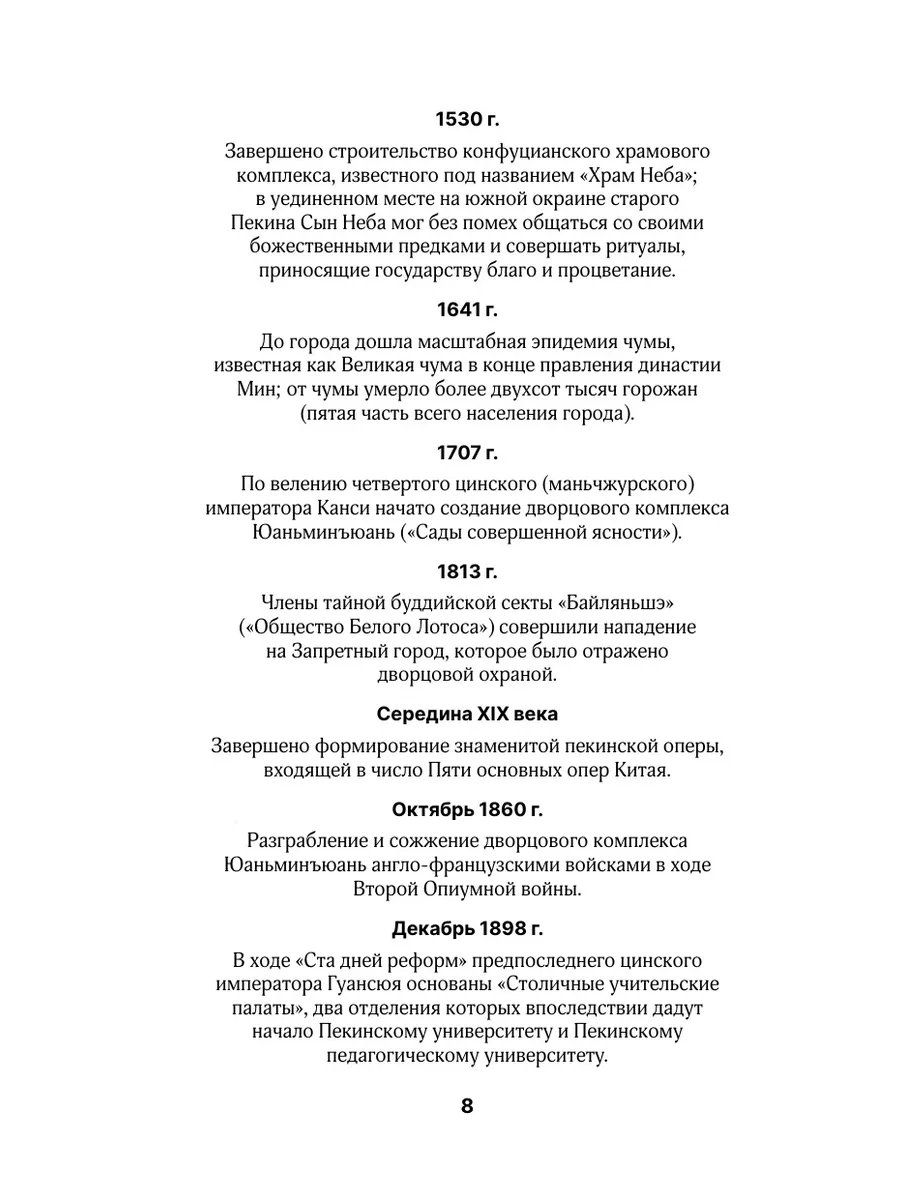 1530 г.

Завершено строительство конфуцианского храмового комплекса, известного под названием «Храм Неба»; в уединенном месте на южной окраине старого Пекина Сын Неба мог без помех общаться со своими божественными предками и совершать ритуалы, приносящие государству благо и процветание.

1641 г.

До города дошла масштабная эпидемия чумы, известная как Великая чума в конце правления династии Мин; от чумы умерло более двухсот тысяч горожан (пятая часть всего населения города).

1707 г.

По велению четвертого цинского (маньчжурского) императора Канси начато создание дворцового комплекса Юаньминъюань («Сады совершенной ясности»).

1813 г.

Члены тайной буддийской секты «Байляньшэ» («Общество Белого Лотоса») совершили нападение на Запретный город, которое было отражено дворцовой охраной.

Середина XIX века

Завершено формирование знаменитой пекинской оперы, входящей в число Пяти основных опер Китая.

Октябрь 1860 г.

Разграбление и сожжение дворцового комплекса Юаньминъюань англо-французскими войсками в ходе Второй Опиумной войны.

Декабрь 1898 г.

В ходе «Ста дней реформ» предпоследнего цинского императора Гуансюя основаны «Столичные учительские палаты», два отделения которых впоследствии дадут начало Пекинскому университету и Пекинскому педагогическому университету.

8